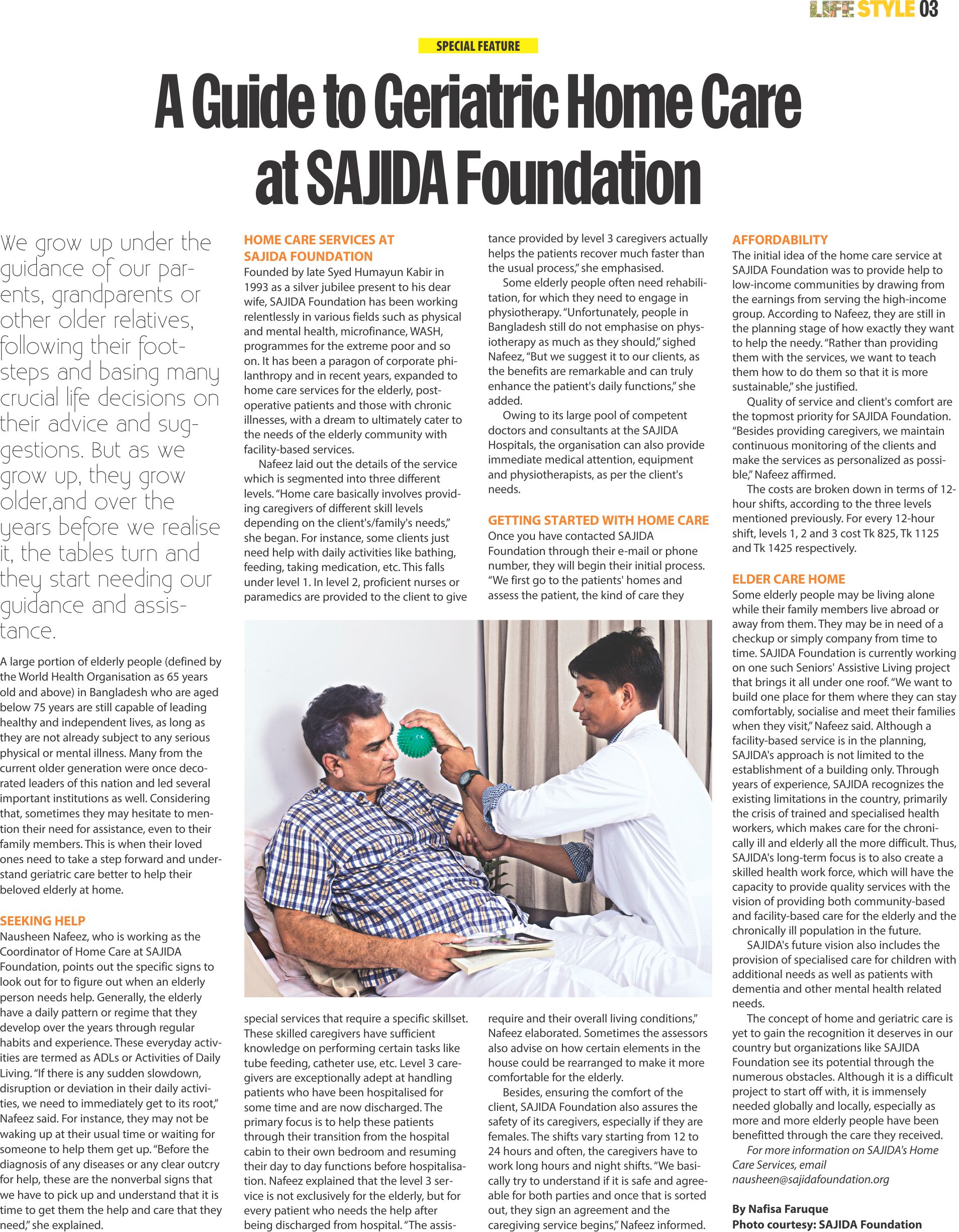 LIFE STYLE 03

SPECIAL FEATURE

A Guide to Geriatric Home Care at SAJIDA Foundation

We grow up under the guidance of our parents, grandparents or other older relatives, following their footsteps and basing many crucial life decisions on their advice and suggestions. But as we grow up, they grow older,and over the years before we realise it, the tables turn and they start needing our guidance and assistance.

A large portion of elderly people (defined by the World Health Organisation as 65 years old and above) in Bangladesh who are aged below 75 years are still capable of leading healthy and independent lives, as long as they are not already subject to any serious physical or mental illness. Many from the current older generation were once decorated leaders of this nation and led several important institutions as well. Considering that, sometimes they may hesitate to mention their need for assistance, even to their family members. This is when their loved ones need to take a step forward and understand geriatric care better to help their beloved elderly at home.

SEEKING HELP
Nausheen Nafeez, who is working as the Coordinator of Home Care at SAJIDA Foundation, points out the specific signs to look out for to figure out when an elderly person needs help. Generally, the elderly have a daily pattern or regime that they develop over the years through regular habits and experience. These everyday activities are termed as ADLs or Activities of Daily Living. "If there is any sudden slowdown, disruption or deviation in their daily activities, we need to immediately get to its root," Nafeez said. For instance, they may not be waking up at their usual time or waiting for someone to help them get up. "Before the diagnosis of any diseases or any clear outcry for help, these are the nonverbal signs that we have to pick up and understand that it is time to get them the help and care that they need," she explained.

HOME CARE SERVICES AT SAJIDA FOUNDATION
Founded by late Syed Humayun Kabir in 1993 as a silver jubilee present to his dear wife, SAJIDA Foundation has been working relentlessly in various fields such as physical and mental health, microfinance, WASH, programmes for the extreme poor and so on. It has been a paragon of corporate philanthropy and in recent years, expanded to home care services for the elderly, post-operative patients and those with chronic illnesses, with a dream to ultimately cater to the needs of the elderly community with facility-based services.
Nafeez laid out the details of the service which is segmented into three different levels. "Home care basically involves providing caregivers of different skill levels depending on the client's/family's needs," she began. For instance, some clients just need help with daily activities like bathing, feeding, taking medication, etc. This falls under level 1. In level 2, proficient nurses or paramedics are provided to the client to give special services that require a specific skillset. These skilled caregivers have sufficient knowledge on performing certain tasks like tube feeding, catheter use, etc. Level 3 caregivers are exceptionally adept at handling patients who have been hospitalised for some time and are now discharged. The primary focus is to help these patients through their transition from the hospital cabin to their own bedroom and resuming their day to day functions before hospitalisation. Nafeez explained that the level 3 service is not exclusively for the elderly, but for every patient who needs the help after being discharged from hospital. "The assistance provided by level 3 caregivers actually helps the patients recover much faster than the usual process," she emphasised.
Some elderly people often need rehabilitation, for which they need to engage in physiotherapy. "Unfortunately, people in Bangladesh still do not emphasise on physiotherapy as much as they should," sighed Nafeez, "But we suggest it to our clients, as the benefits are remarkable and can truly enhance the patient's daily functions," she added.
Owing to its large pool of competent doctors and consultants at the SAJIDA Hospitals, the organisation can also provide immediate medical attention, equipment and physiotherapists, as per the client's needs.

GETTING STARTED WITH HOME CARE
Once you have contacted SAJIDA Foundation through their e-mail or phone number, they will begin their initial process. "We first go to the patients' homes and assess the patient, the kind of care they require and their overall living conditions," Nafeez elaborated. Sometimes the assessors also advise on how certain elements in the house could be rearranged to make it more comfortable for the elderly.
Besides, ensuring the comfort of the client, SAJIDA Foundation also assures the safety of its caregivers, especially if they are females. The shifts vary starting from 12 to 24 hours and often, the caregivers have to work long hours and night shifts. "We basically try to understand if it is safe and agreeable for both parties and once that is sorted out, they sign an agreement and the caregiving service begins," Nafeez informed.

AFFORDABILITY
The initial idea of the home care service at SAJIDA Foundation was to provide help to low-income communities by drawing from the earnings from serving the high-income group. According to Nafeez, they are still in the planning stage of how exactly they want to help the needy. "Rather than providing them with the services, we want to teach them how to do them so that it is more sustainable," she justified.
Quality of service and client's comfort are the topmost priority for SAJIDA Foundation. "Besides providing caregivers, we maintain continuous monitoring of the clients and make the services as personalized as possible," Nafeez affirmed.
The costs are broken down in terms of 12-hour shifts, according to the three levels mentioned previously. For every 12-hour shift, levels 1, 2 and 3 cost Tk 825, Tk 1125 and Tk 1425 respectively.

ELDER CARE HOME
Some elderly people may be living alone while their family members live abroad or away from them. They may be in need of a checkup or simply company from time to time. SAJIDA Foundation is currently working on one such Seniors' Assistive Living project that brings it all under one roof. "We want to build one place for them where they can stay comfortably, socialise and meet their families when they visit," Nafeez said. Although a facility-based service is in the planning, SAJIDA's approach is not limited to the establishment of a building only. Through years of experience, SAJIDA recognizes the existing limitations in the country, primarily the crisis of trained and specialised health workers, which makes care for the chronically ill and elderly all the more difficult. Thus, SAJIDA's long-term focus is to also create a skilled health work force, which will have the capacity to provide quality services with the vision of providing both community-based and facility-based care for the elderly and the chronically ill population in the future.
SAJIDA's future vision also includes the provision of specialised care for children with additional needs as well as patients with dementia and other mental health related needs.
The concept of home and geriatric care is yet to gain the recognition it deserves in our country but organizations like SAJIDA Foundation see its potential through the numerous obstacles. Although it is a difficult project to start off with, it is immensely needed globally and locally, especially as more and more elderly people have been benefitted through the care they received.
For more information on SAJIDA's Home Care Services, email nausheen@sajidafoundation.org

By Nafisa Faruque
Photo courtesy: SAJIDA Foundation